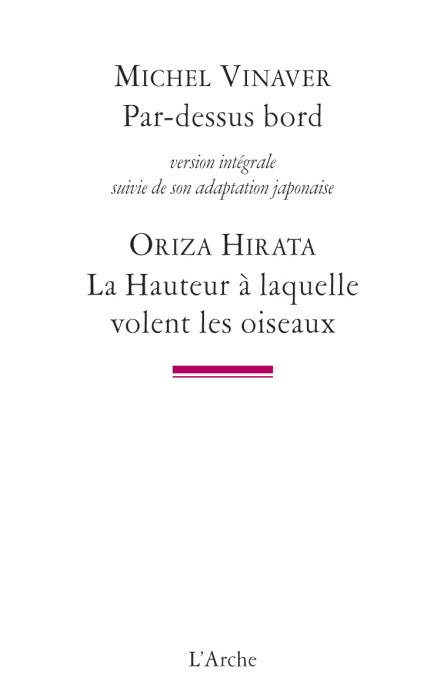 MICHEL VINAVER
Par-dessus bord

version intégrale
suivie de son adaptation japonaise

ORIZA HIRATA
La Hauteur à laquelle volent les oiseaux

L'Arche